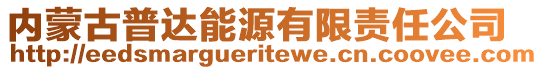 内蒙古普达能源有限责任公司
http://eedsmargueritewe.cn.coovee.com